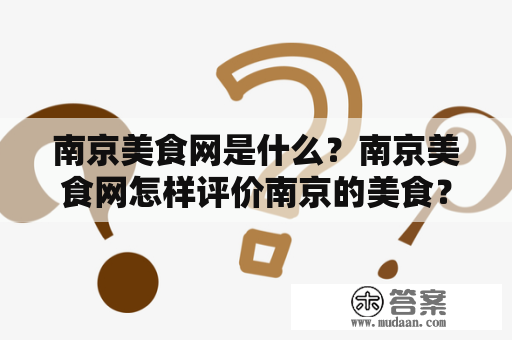 南京美食网是什么？南京美食网怎样评价南京的美食？

木 答案
www.mudaan.com